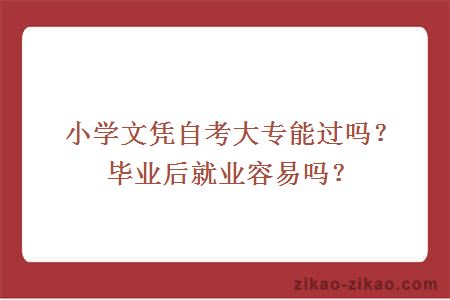 小学文凭自考大专能过吗？
毕业后就业容易吗？

zikao-zikao.com